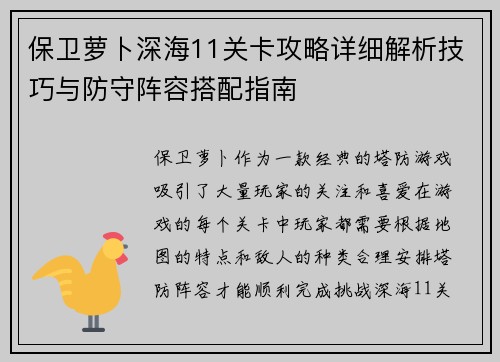 保卫萝卜深海11关卡攻略详细解析技巧与防守阵容搭配指南

保卫萝卜作为一款经典的塔防游戏吸引了大量玩家的关注和喜爱在游戏的每个关卡中玩家都需要根据地图的特点和敌人的种类合理安排塔防阵容才能顺利完成挑战深海11关